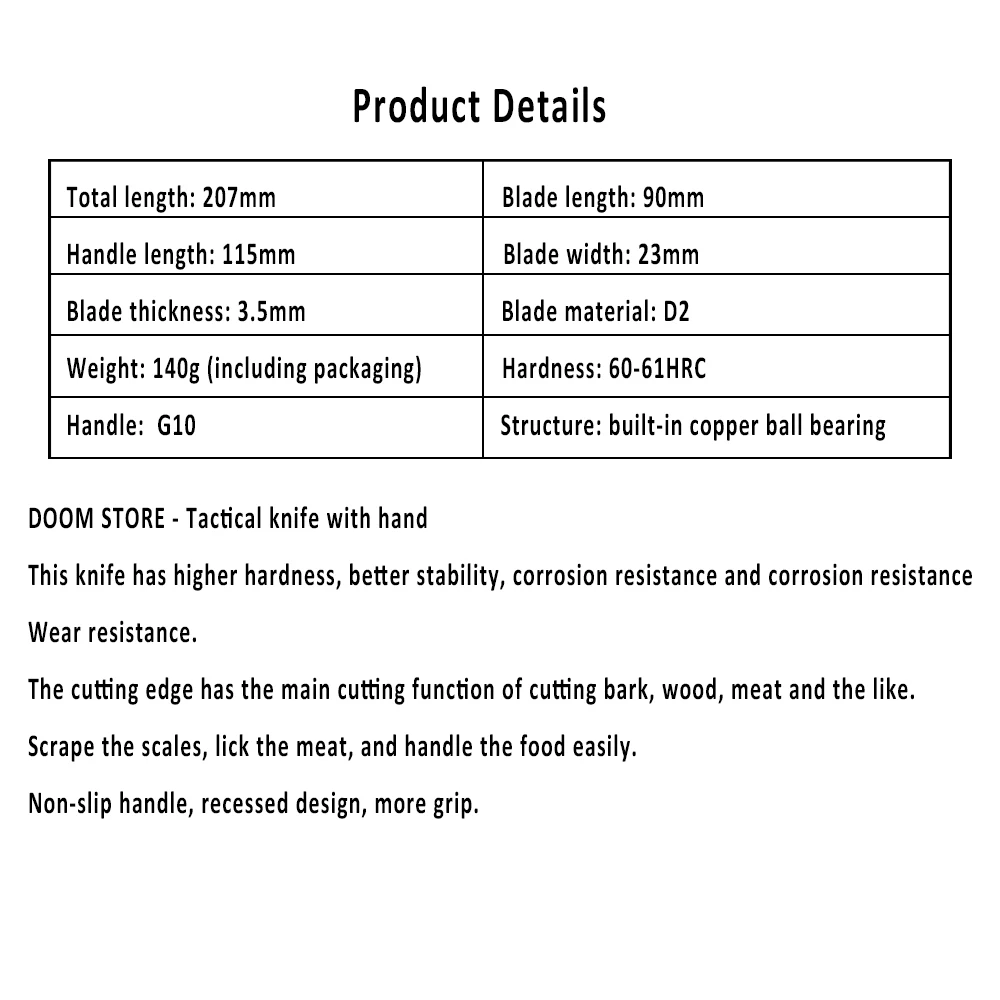 Product Details

| Total length: 207mm | Blade length: 90mm |
|---|---|
| Handle length: 115mm | Blade width: 23mm |
| Blade thickness: 3.5mm | Blade material: D2 |
| Weight: 140g (including packaging) | Hardness: 60-61HRC |
| Handle:  G10 | Structure: built-in copper ball bearing |

DOOM STORE - Tactical knife with hand

This knife has higher hardness, better stability, corrosion resistance and corrosion resistance

Wear resistance.

The cutting edge has the main cutting function of cutting bark, wood, meat and the like.

Scrape the scales, lick the meat, and handle the food easily.

Non-slip handle, recessed design, more grip.